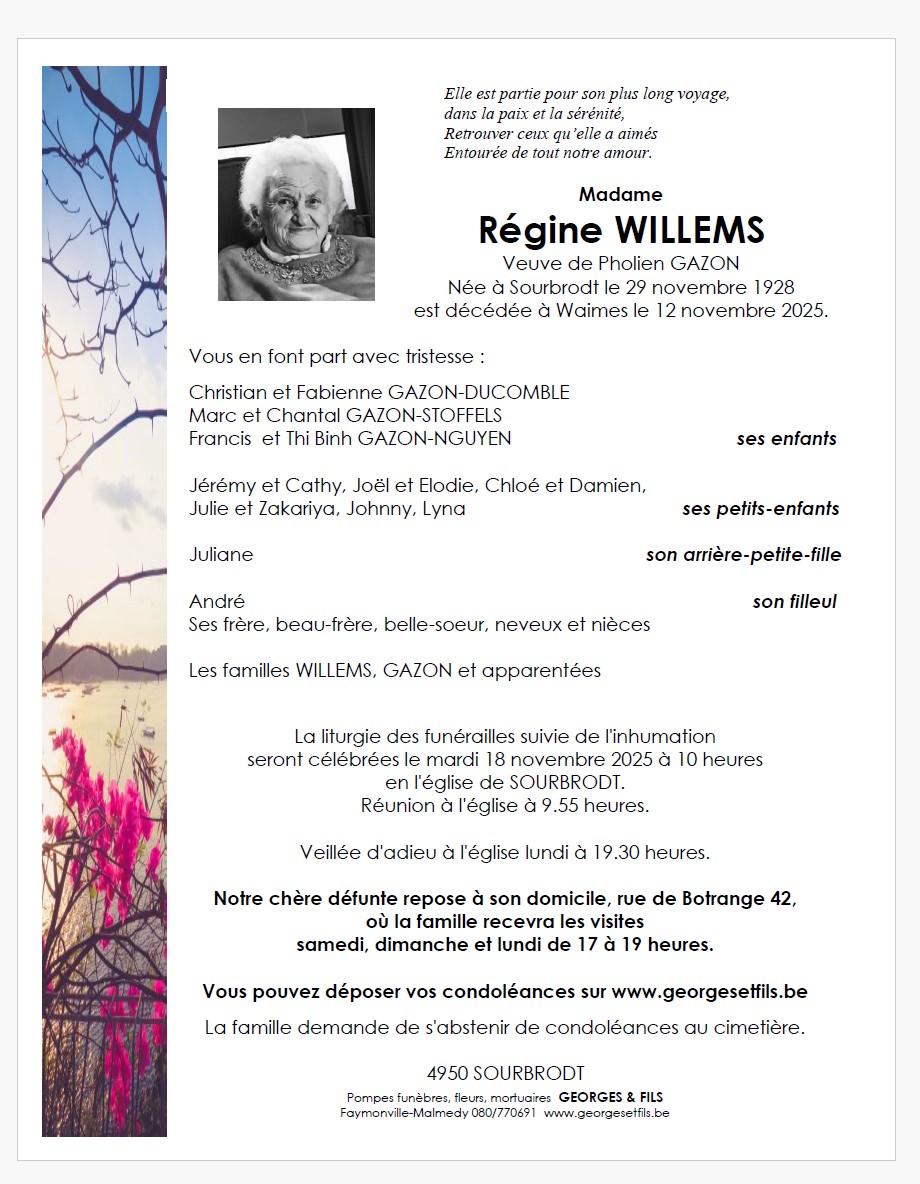 Elle est partie pour son plus long voyage,
dans la paix et la sérénité,
Retrouver ceux qu'elle a aimés
Entourée de tout notre amour.

Madame
Régine WILLEMS
Veuve de Pholien GAZON
Née à Sourbrodt le 29 novembre 1928
est décédée à Waimes le 12 novembre 2025.

Vous en font part avec tristesse :

Christian et Fabienne GAZON-DUCOMBLE
Marc et Chantal GAZON-STOFFELS
Francis et Thi Binh GAZON-NGUYEN ses enfants

Jérémy et Cathy, Joël et Elodie, Chloé et Damien,
Julie et Zakariya, Johnny, Lyna ses petits-enfants

Juliane son arrière-petite-fille

André son filleul
Ses frère, beau-frère, belle-soeur, neveux et nièces

Les familles WILLEMS, GAZON et apparentées

La liturgie des funérailles suivie de l'inhumation
seront célébrées le mardi 18 novembre 2025 à 10 heures
en l'église de SOURBRODT.
Réunion à l'église à 9.55 heures.

Veillée d'adieu à l'église lundi à 19.30 heures.

Notre chère défunte repose à son domicile, rue de Botrange 42,
où la famille recevra les visites
samedi, dimanche et lundi de 17 à 19 heures.

Vous pouvez déposer vos condoléances sur www.georgesetfils.be

La famille demande de s'abstenir de condoléances au cimetière.

4950 SOURBRODT

Pompes funèbres, fleurs, mortuaires GEORGES & FILS
Faymonville-Malmedy 080/770691 www.georgesetfils.be